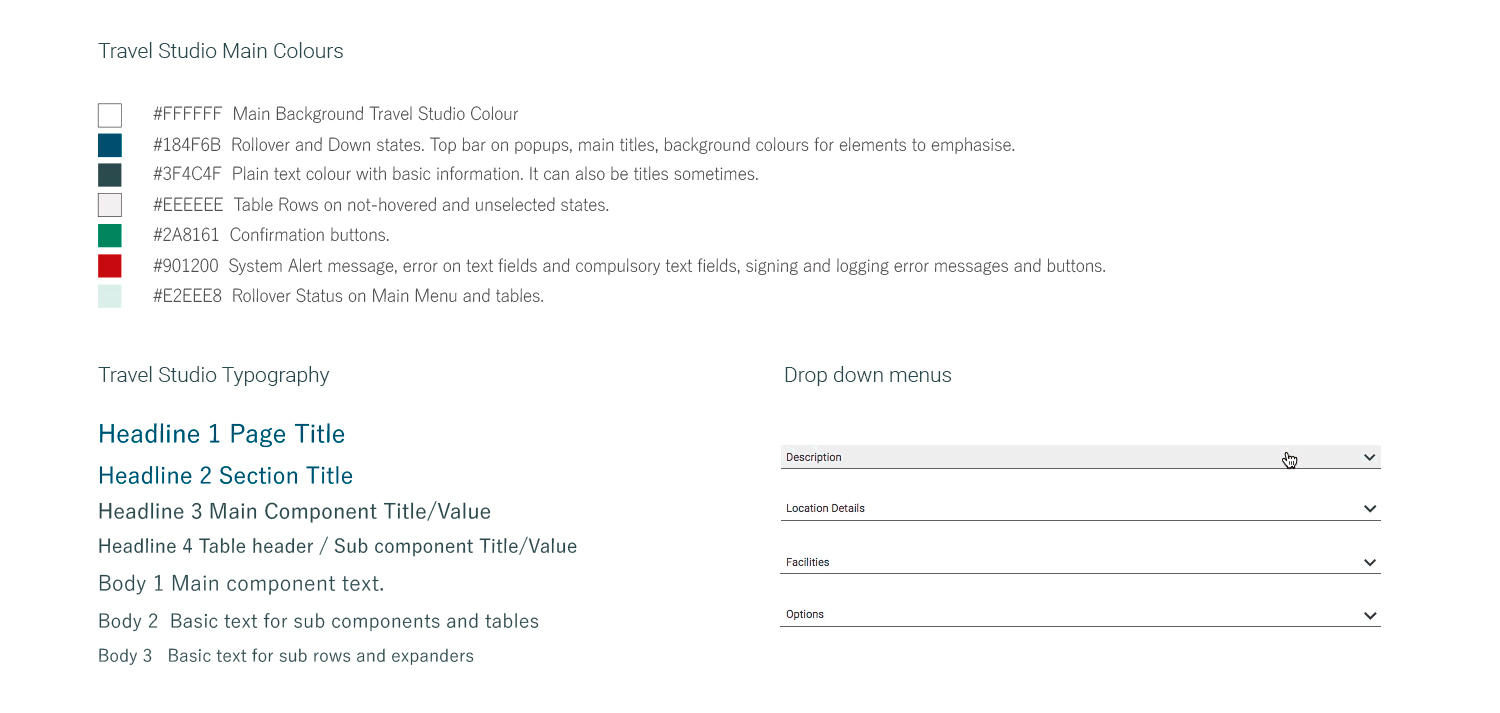 Travel Studio Main Colours

#FFFFFF Main Background Travel Studio Colour
#184F6B Rollover and Down states. Top bar on popups, main titles, background colours for elements to emphasise.
#3F4C4F Plain text colour with basic information. It can also be titles sometimes.
#EEEEEE Table Rows on not-hovered and unselected states.
#2A8161 Confirmation buttons.
#901200 System Alert message, error on text fields and compulsory text fields, signing and logging error messages and buttons.
#E2EEE8 Rollover Status on Main Menu and tables.

Travel Studio Typography

Headline 1 Page Title
Headline 2 Section Title
Headline 3 Main Component Title/Value
Headline 4 Table header / Sub component Title/Value
Body 1 Main component text.
Body 2 Basic text for sub components and tables
Body 3 Basic text for sub rows and expanders

Drop down menus

Description
Location Details
Facilities
Options